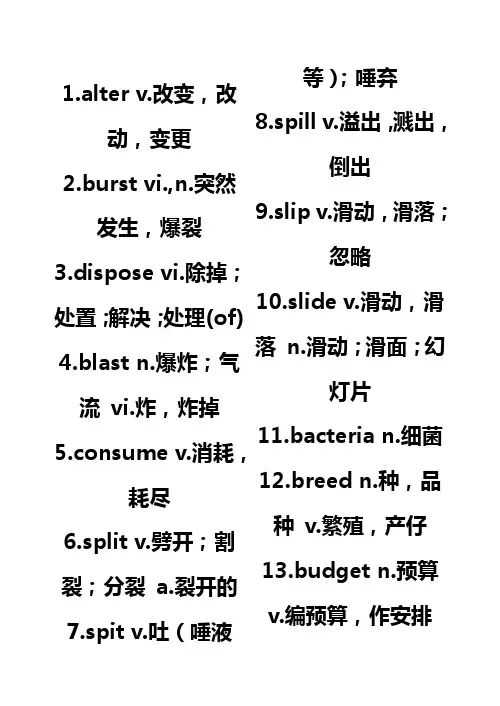 1.alter v.改变，改动，变更

2.burst vi.,n.突然发生，爆裂

3.dispose vi.除掉；处置；解决；处理(of)

4.blast n.爆炸；气流 vi.炸，炸掉

5.consume v.消耗，耗尽

6.split v.劈开；割裂；分裂 a.裂开的

7.spit v.吐（唾液等）；唾弃

8.spill v.溢出，溅出，倒出

9.slip v.滑动，滑落；忽略

10.slide v.滑动，滑落 n.滑动；滑面；幻灯片

11.bacteria n.细菌

12.breed n.种，品种 v.繁殖，产仔

13.budget n.预算 v.编预算，作安排